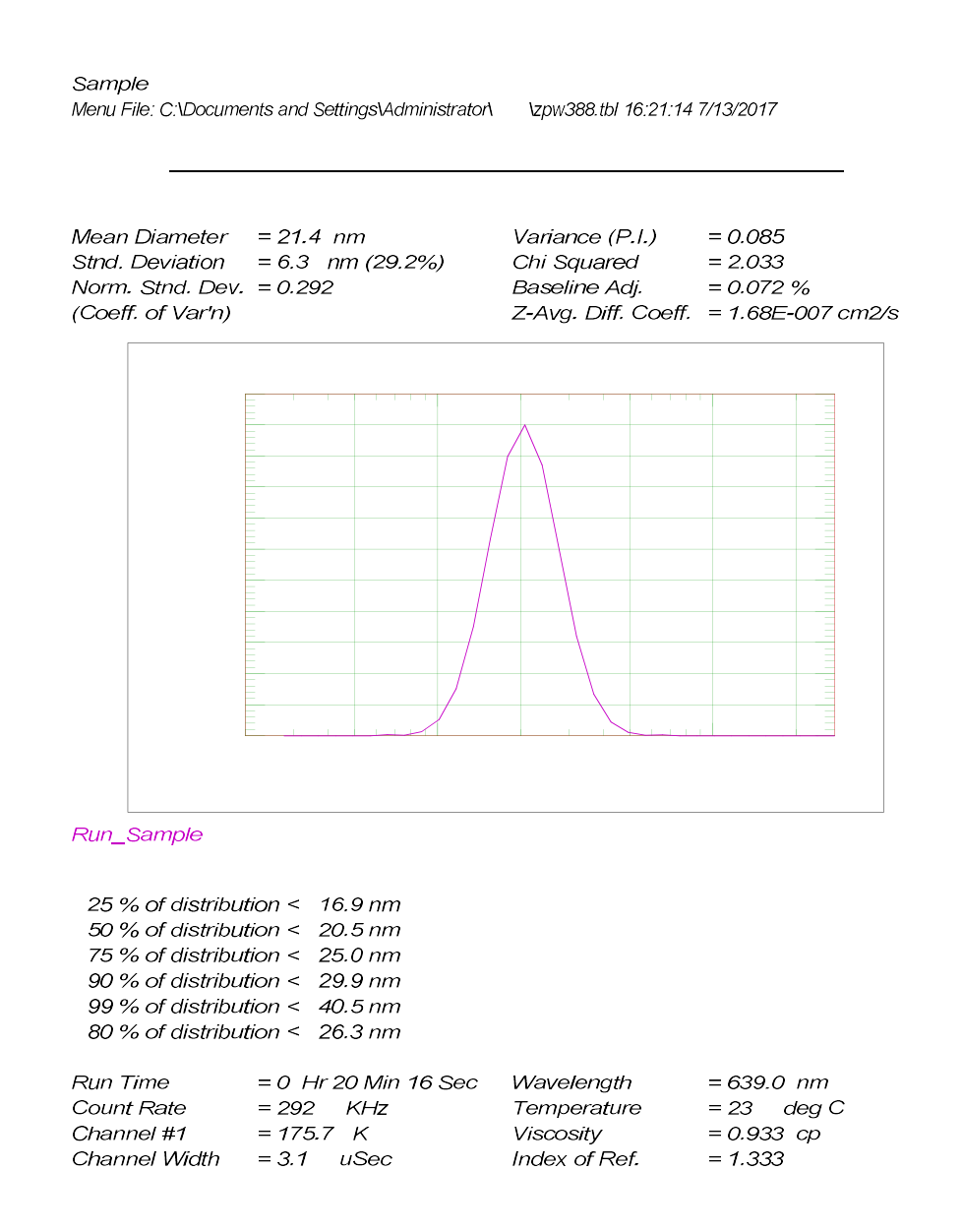 Sample
Menu File: C:\Documents and Settings\Administrator\ \zpw388.tbl 16:21:14 7/13/2017

Mean Diameter = 21.4 nm
Stnd. Deviation = 6.3 nm (29.2%)
Norm. Stnd. Dev. = 0.292
(Coeff. of Var'n)

Variance (P.I.) = 0.085
Chi Squared = 2.033
Baseline Adj. = 0.072 %
Z-Avg. Diff. Coeff. = 1.68E-007 cm2/s

Run_Sample

25 % of distribution < 16.9 nm
50 % of distribution < 20.5 nm
75 % of distribution < 25.0 nm
90 % of distribution < 29.9 nm
99 % of distribution < 40.5 nm
80 % of distribution < 26.3 nm

Run Time = 0 Hr 20 Min 16 Sec
Count Rate = 292 KHz
Channel #1 = 175.7 K
Channel Width = 3.1 uSec

Wavelength = 639.0 nm
Temperature = 23 deg C
Viscosity = 0.933 cp
Index of Ref. = 1.333